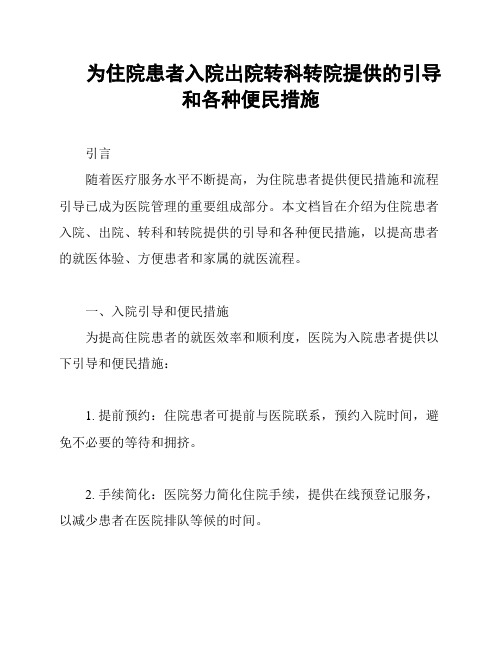 为住院患者入院出院转科转院提供的引导和各种便民措施

引言

随着医疗服务水平不断提高，为住院患者提供便民措施和流程引导已成为医院管理的重要组成部分。本文档旨在介绍为住院患者入院、出院、转科和转院提供的引导和各种便民措施，以提高患者的就医体验、方便患者和家属的就医流程。

一、入院引导和便民措施

为提高住院患者的就医效率和顺利度，医院为入院患者提供以下引导和便民措施：

1. 提前预约：住院患者可提前与医院联系，预约入院时间，避免不必要的等待和拥挤。

2. 手续简化：医院努力简化住院手续，提供在线预登记服务，以减少患者在医院排队等候的时间。